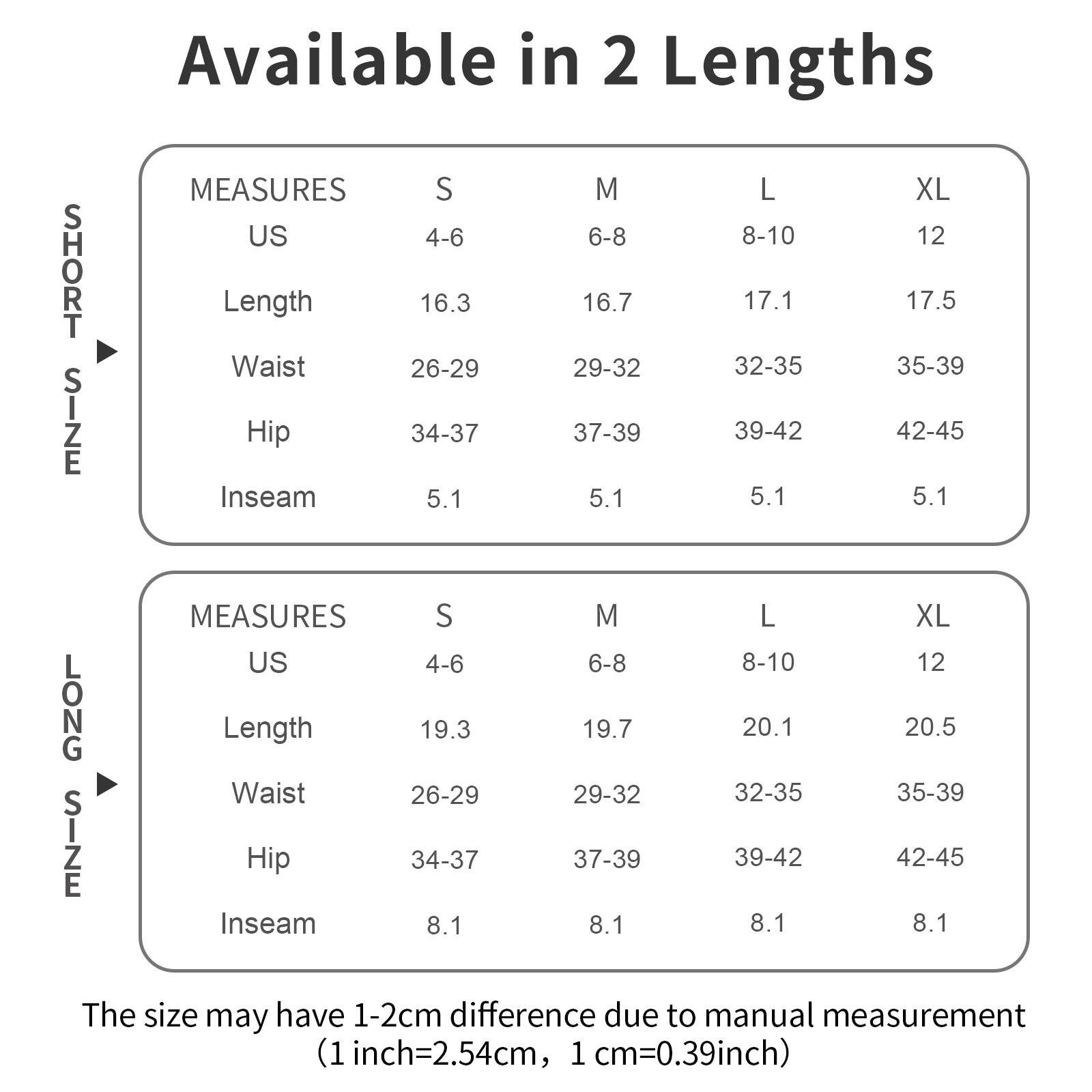 Available in 2 Lengths

SHORT SIZE

| MEASURES | S | M | L | XL |
|---|---|---|---|---|
| US | 4-6 | 6-8 | 8-10 | 12 |
| Length | 16.3 | 16.7 | 17.1 | 17.5 |
| Waist | 26-29 | 29-32 | 32-35 | 35-39 |
| Hip | 34-37 | 37-39 | 39-42 | 42-45 |
| Inseam | 5.1 | 5.1 | 5.1 | 5.1 |

LONG SIZE

| MEASURES | S | M | L | XL |
|---|---|---|---|---|
| US | 4-6 | 6-8 | 8-10 | 12 |
| Length | 19.3 | 19.7 | 20.1 | 20.5 |
| Waist | 26-29 | 29-32 | 32-35 | 35-39 |
| Hip | 34-37 | 37-39 | 39-42 | 42-45 |
| Inseam | 8.1 | 8.1 | 8.1 | 8.1 |

The size may have 1-2cm difference due to manual measurement
（1 inch=2.54cm，1 cm=0.39inch）